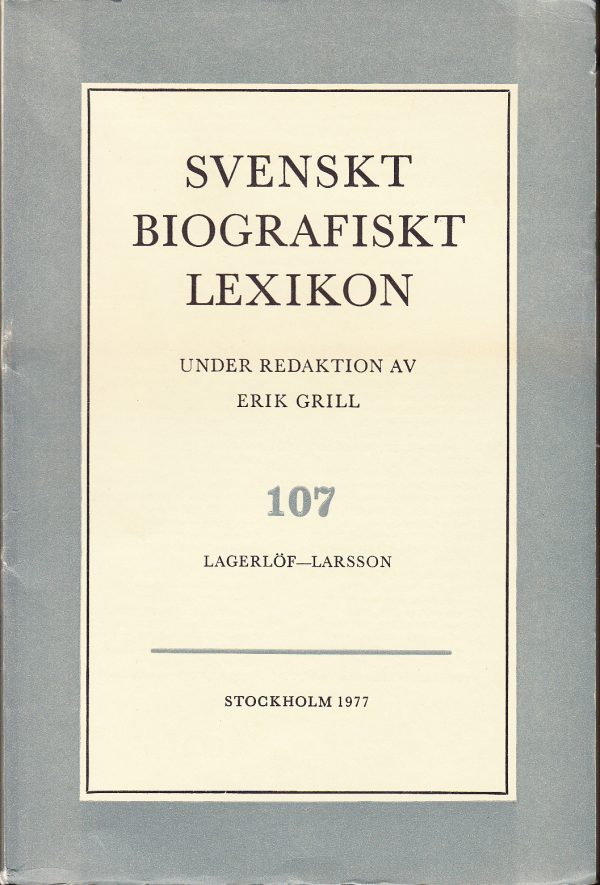 SVENSKT
BIOGRAFISKT
LEXIKON

UNDER REDAKTION AV
ERIK GRILL

107

LAGERLÖF—LARSSON

STOCKHOLM 1977